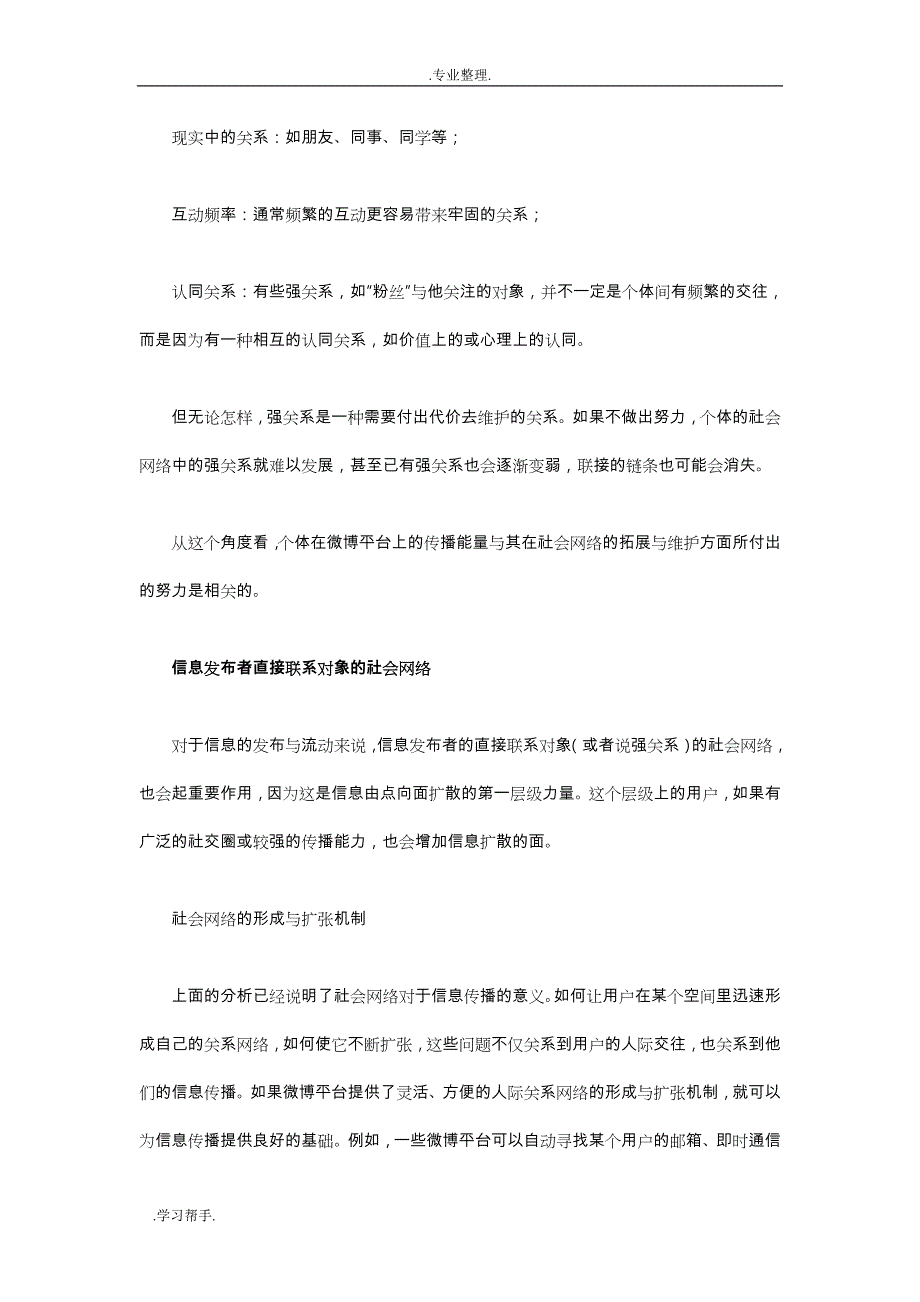 .专业整理.

现实中的关系：如朋友、同事、同学等；

互动频率：通常频繁的互动更容易带来牢固的关系；

认同关系：有些强关系，如"粉丝"与他关注的对象，并不一定是个体间有频繁的交往，而是因为有一种相互的认同关系，如价值上的或心理上的认同。

但无论怎样，强关系是一种需要付出代价去维护的关系。如果不做出努力，个体的社会网络中的强关系就难以发展，甚至已有强关系也会逐渐变弱，联接的链条也可能会消失。

从这个角度看，个体在微博平台上的传播能量与其在社会网络的拓展与维护方面所付出的努力是相关的。

信息发布者直接联系对象的社会网络

对于信息的发布与流动来说，信息发布者的直接联系对象（或者说强关系）的社会网络，也会起重要作用，因为这是信息由点向面扩散的第一层级力量。这个层级上的用户，如果有广泛的社交圈或较强的传播能力，也会增加信息扩散的面。

社会网络的形成与扩张机制

上面的分析已经说明了社会网络对于信息传播的意义。如何让用户在某个空间里迅速形成自己的关系网络，如何使它不断扩张，这些问题不仅关系到用户的人际交往，也关系到他们的信息传播。如果微博平台提供了灵活、方便的人际关系网络的形成与扩张机制，就可以为信息传播提供良好的基础。例如，一些微博平台可以自动寻找某个用户的邮箱、即时通信

.学习帮手.